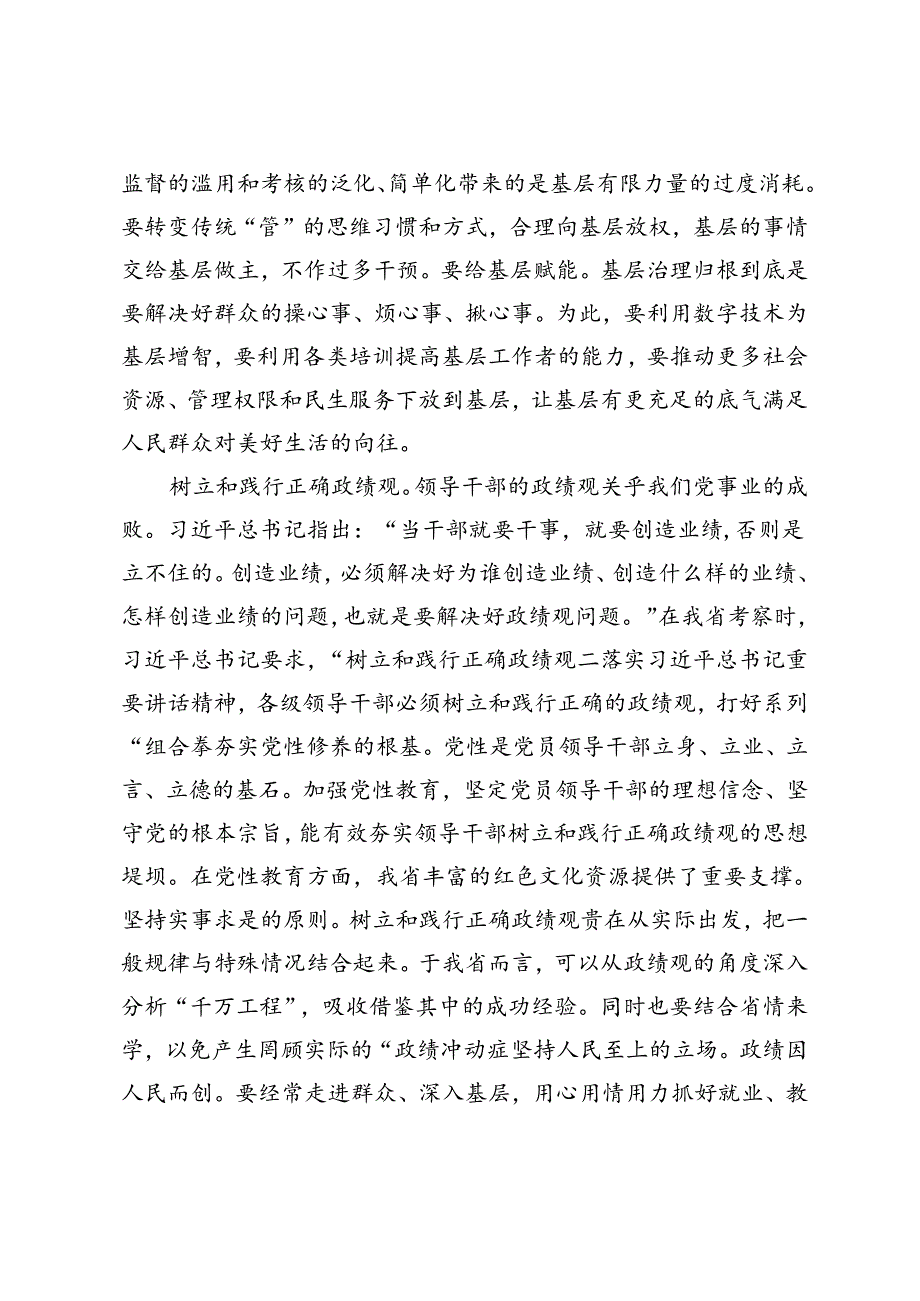 监督的滥用和考核的泛化、简单化带来的是基层有限力量的过度消耗。要转变传统“管”的思维习惯和方式，合理向基层放权，基层的事情交给基层做主，不作过多干预。要给基层赋能。基层治理归根到底是要解决好群众的操心事、烦心事、揪心事。为此，要利用数字技术为基层增智，要利用各类培训提高基层工作者的能力，要推动更多社会资源、管理权限和民生服务下放到基层，让基层有更充足的底气满足人民群众对美好生活的向往。

树立和践行正确政绩观。领导干部的政绩观关乎我们党事业的成败。习近平总书记指出：“当干部就要干事，就要创造业绩，否则是立不住的。创造业绩，必须解决好为谁创造业绩、创造什么样的业绩、怎样创造业绩的问题，也就是要解决好政绩观问题。”在我省考察时，习近平总书记要求，“树立和践行正确政绩观二落实习近平总书记重要讲话精神，各级领导干部必须树立和践行正确的政绩观，打好系列“组合拳夯实党性修养的根基。党性是党员领导干部立身、立业、立言、立德的基石。加强党性教育，坚定党员领导干部的理想信念、坚守党的根本宗旨，能有效夯实领导干部树立和践行正确政绩观的思想堤坝。在党性教育方面，我省丰富的红色文化资源提供了重要支撑。坚持实事求是的原则。树立和践行正确政绩观贵在从实际出发，把一般规律与特殊情况结合起来。于我省而言，可以从政绩观的角度深入分析“千万工程”，吸收借鉴其中的成功经验。同时也要结合省情来学，以免产生罔顾实际的“政绩冲动症坚持人民至上的立场。政绩因人民而创。要经常走进群众、深入基层，用心用情用力抓好就业、教